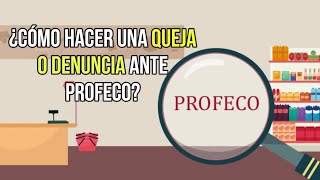 ¿CÓMO HACER UNA QUEJA O DENUNCIA ANTE PROFECO?

PROFECO